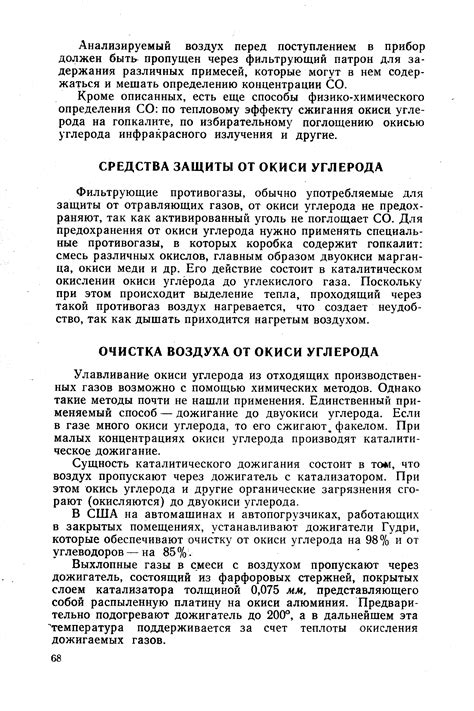 Анализируемый воздух перед поступлением в прибор должен быть пропущен через фильтрующий патрон для задержания различных примесей, которые могут в нем содержаться и мешать определению концентрации СО.

Кроме описанных, есть еще способы физико-химического определения СО: по тепловому эффекту сжигания окиси углерода на гопкалите, по избирательному поглощению окисью углерода инфракрасного излучения и другие.

СРЕДСТВА ЗАЩИТЫ ОТ ОКИСИ УГЛЕРОДА

Фильтрующие противогазы, обычно употребляемые для защиты от отравляющих газов, от окиси углерода не предохраняют, так как активированный уголь не поглощает СО. Для предохранения от окиси углерода нужно применять специальные противогазы, в которых коробка содержит гопкалит: смесь различных окислов, главным образом двуокиси марганца, окиси меди и др. Его действие состоит в каталитическом окислении окиси углерода до углекислого газа. Поскольку при этом происходит выделение тепла, проходящий через такой противогаз воздух нагревается, что создает неудобство, так как дышать приходится нагретым воздухом.

ОЧИСТКА ВОЗДУХА ОТ ОКИСИ УГЛЕРОДА

Улавливание окиси углерода из отходящих производственных газов возможно с помощью химических методов. Однако такие методы почти не нашли применения. Единственный применяемый способ — дожигание до двуокиси углерода. Если в газе много окиси углерода, то его сжигают факелом. При малых концентрациях окиси углерода производят каталитическое дожигание.

Сущность каталитического дожигания состоит в том, что воздух пропускают через дожигатель с катализатором. При этом окись углерода и другие органические загрязнения сгорают (окисляются) до двуокиси углерода.

В США на автомашинах и автопогрузчиках, работающих в закрытых помещениях, устанавливают дожигатели Гудри, которые обеспечивают очистку от окиси углерода на 98% и от углеводородов — на 85%.

Выхлопные газы в смеси с воздухом пропускают через дожигатель, состоящий из фарфоровых стержней, покрытых слоем катализатора толщиной 0,075 мм, представляющего собой распыленную платину на окиси алюминия. Предварительно подогревают дожигатель до 200°, а в дальнейшем эта температура поддерживается за счет теплоты окисления дожигаемых газов.

68